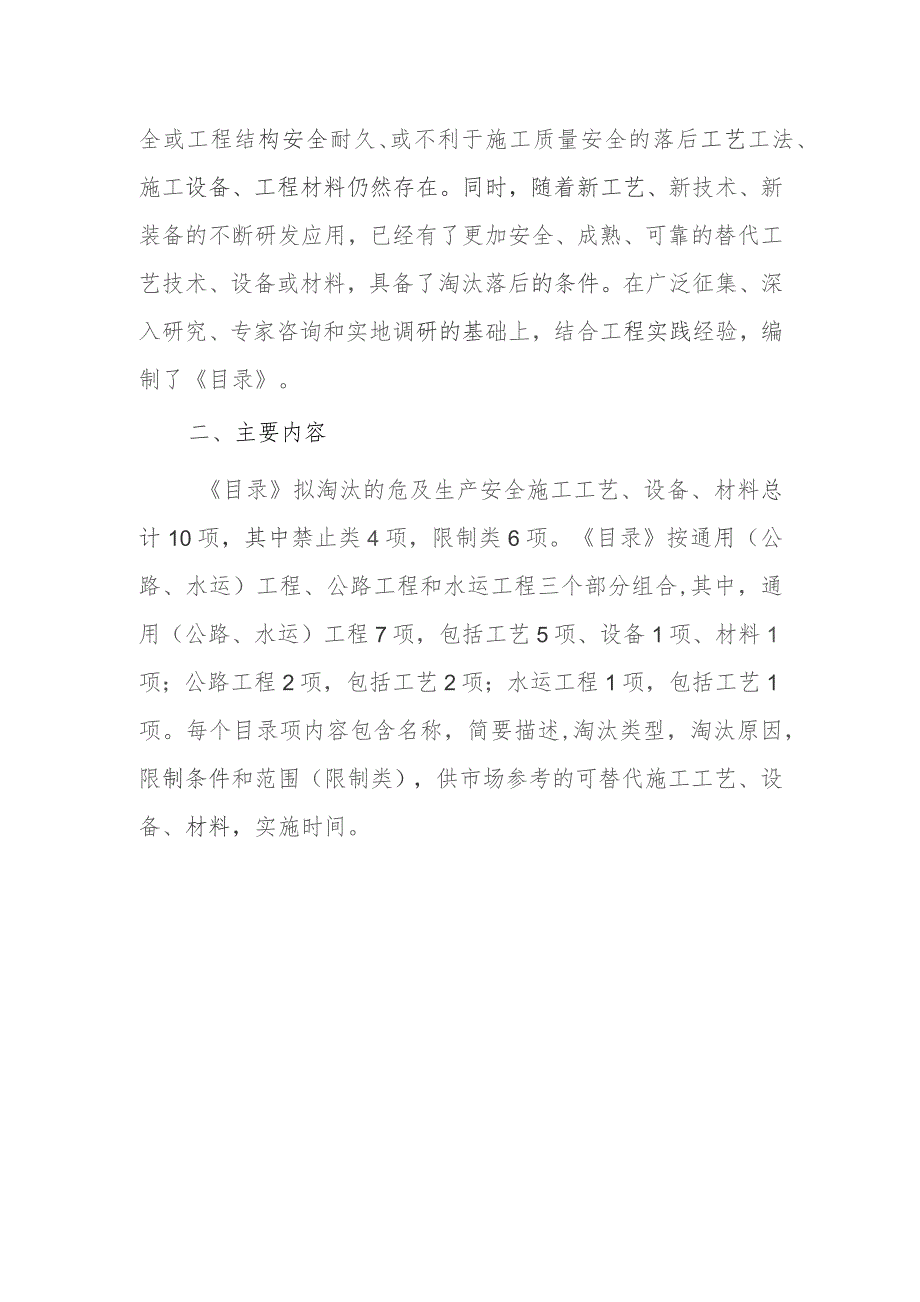 全或工程结构安全耐久、或不利于施工质量安全的落后工艺工法、施工设备、工程材料仍然存在。同时，随着新工艺、新技术、新装备的不断研发应用，已经有了更加安全、成熟、可靠的替代工艺技术、设备或材料，具备了淘汰落后的条件。在广泛征集、深入研究、专家咨询和实地调研的基础上，结合工程实践经验，编制了《目录》。

二、主要内容

《目录》拟淘汰的危及生产安全施工工艺、设备、材料总计10项，其中禁止类4项，限制类6项。《目录》按通用（公路、水运）工程、公路工程和水运工程三个部分组合，其中，通用（公路、水运）工程7项，包括工艺5项、设备1项、材料1项；公路工程2项，包括工艺2项；水运工程1项，包括工艺1项。每个目录项内容包含名称，简要描述，淘汰类型，淘汰原因，限制条件和范围（限制类），供市场参考的可替代施工工艺、设备、材料，实施时间。